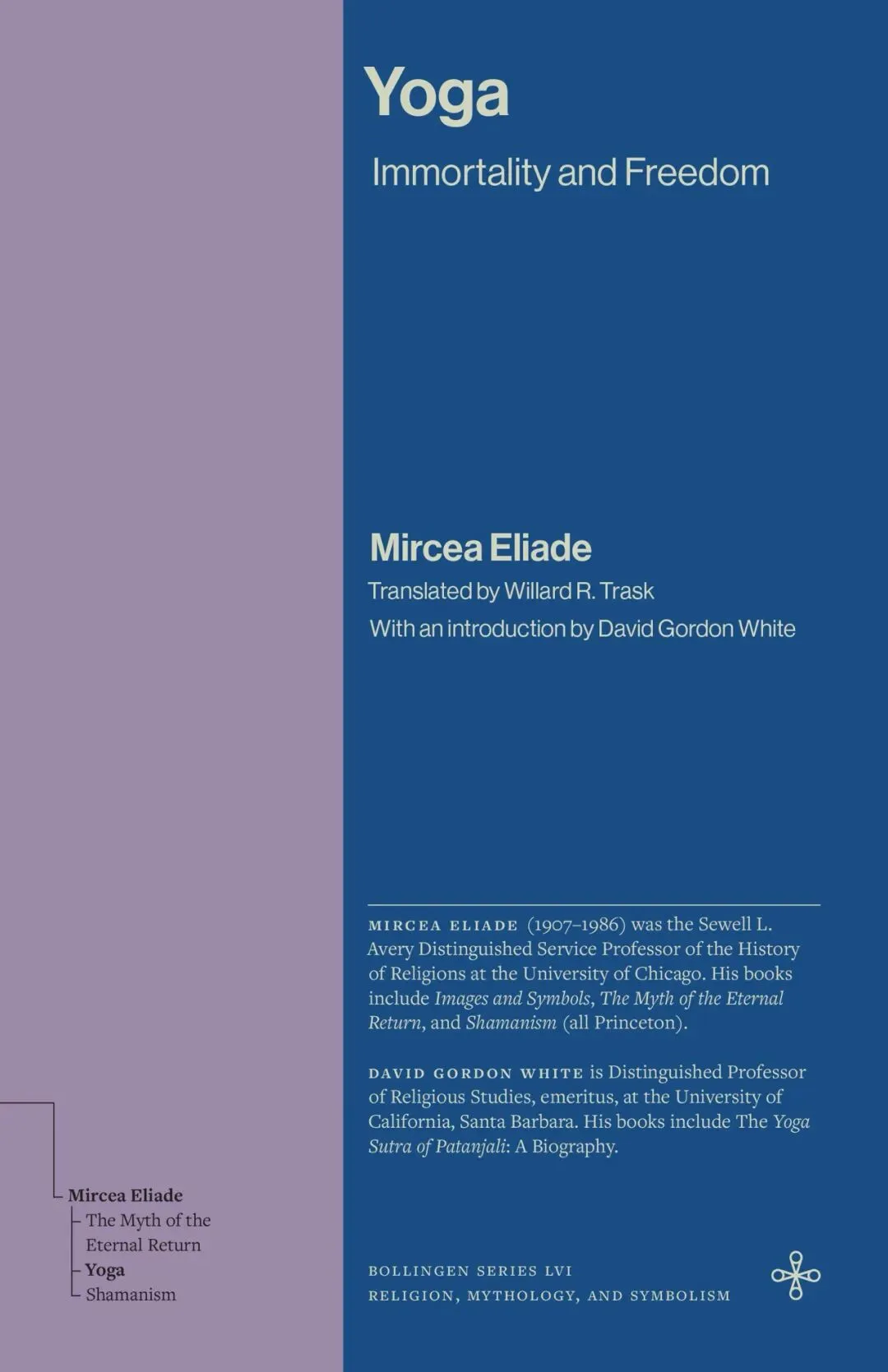 Yoga

Immortality and Freedom

Mircea Eliade

Translated by Willard R. Trask

With an introduction by David Gordon White

MIRCEA ELIADE (1907–1986) was the Sewell L. Avery Distinguished Service Professor of the History of Religions at the University of Chicago. His books include Images and Symbols, The Myth of the Eternal Return, and Shamanism (all Princeton).

DAVID GORDON WHITE is Distinguished Professor of Religious Studies, emeritus, at the University of California, Santa Barbara. His books include The Yoga Sutra of Patanjali: A Biography.

Mircea Eliade
The Myth of the Eternal Return
Yoga
Shamanism

BOLLINGEN SERIES LVI
RELIGION, MYTHOLOGY, AND SYMBOLISM